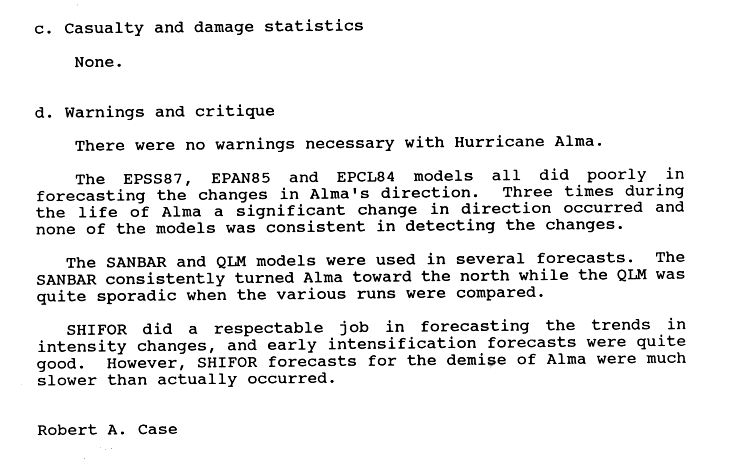 c. Casualty and damage statistics

None.

d. Warnings and critique

There were no warnings necessary with Hurricane Alma.

The EPSS87, EPAN85 and EPCL84 models all did poorly in forecasting the changes in Alma's direction. Three times during the life of Alma a significant change in direction occurred and none of the models was consistent in detecting the changes.

The SANBAR and QLM models were used in several forecasts. The SANBAR consistently turned Alma toward the north while the QLM was quite sporadic when the various runs were compared.

SHIFOR did a respectable job in forecasting the trends in intensity changes, and early intensification forecasts were quite good. However, SHIFOR forecasts for the demise of Alma were much slower than actually occurred.

Robert A. Case